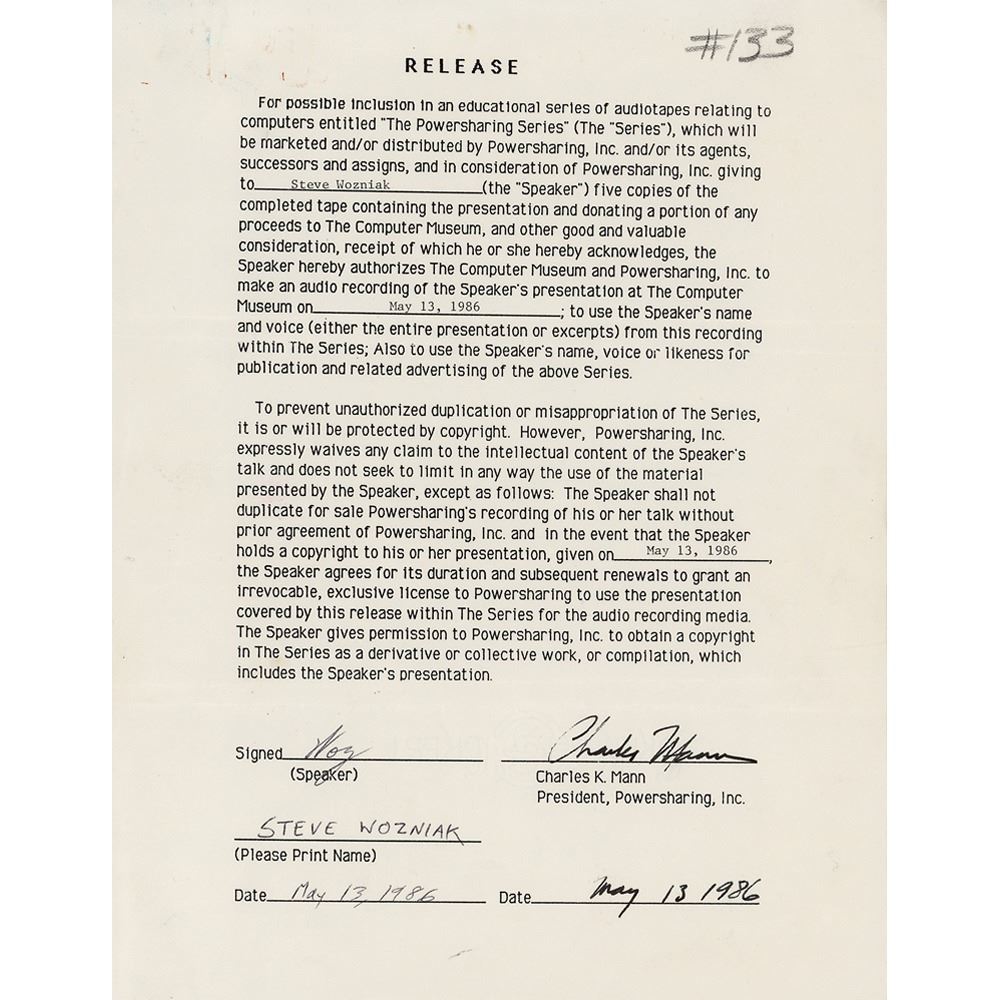 #133

RELEASE

For possible inclusion in an educational series of audiotapes relating to computers entitled "The Powersharing Series" (The "Series"), which will be marketed and/or distributed by Powersharing, Inc. and/or its agents, successors and assigns, and in consideration of Powersharing, Inc. giving to Steve Wozniak (the "Speaker") five copies of the completed tape containing the presentation and donating a portion of any proceeds to The Computer Museum, and other good and valuable consideration, receipt of which he or she hereby acknowledges, the Speaker hereby authorizes The Computer Museum and Powersharing, Inc. to make an audio recording of the Speaker's presentation at The Computer Museum on May 13, 1986; to use the Speaker's name and voice (either the entire presentation or excerpts) from this recording within The Series; Also to use the Speaker's name, voice or likeness for publication and related advertising of the above Series.

To prevent unauthorized duplication or misappropriation of The Series, it is or will be protected by copyright. However, Powersharing, Inc. expressly waives any claim to the intellectual content of the Speaker's talk and does not seek to limit in any way the use of the material presented by the Speaker, except as follows: The Speaker shall not duplicate for sale Powersharing's recording of his or her talk without prior agreement of Powersharing, Inc. and in the event that the Speaker holds a copyright to his or her presentation, given on May 13, 1986, the Speaker agrees for its duration and subsequent renewals to grant an irrevocable, exclusive license to Powersharing to use the presentation covered by this release within The Series for the audio recording media. The Speaker gives permission to Powersharing, Inc. to obtain a copyright in The Series as a derivative or collective work, or compilation, which includes the Speaker's presentation.

Signed Woz
(Speaker)

Charles Mann
Charles K. Mann
President, Powersharing, Inc.

STEVE WOZNIAK
(Please Print Name)

Date May 13, 1986 Date May 13 1986